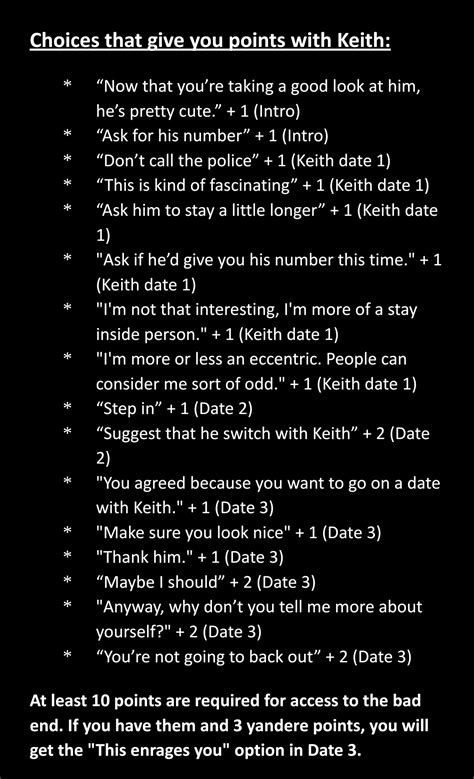 Choices that give you points with Keith:

* “Now that you’re taking a good look at him, he’s pretty cute.” + 1 (Intro)
* “Ask for his number” + 1 (Intro)
* “Don’t call the police” + 1 (Keith date 1)
* “This is kind of fascinating” + 1 (Keith date 1)
* “Ask him to stay a little longer” + 1 (Keith date 1)
* "Ask if he’d give you his number this time." + 1 (Keith date 1)
* "I'm not that interesting, I'm more of a stay inside person." + 1 (Keith date 1)
* "I'm more or less an eccentric. People can consider me sort of odd." + 1 (Keith date 1)
* “Step in” + 1 (Date 2)
* “Suggest that he switch with Keith” + 2 (Date 2)
* "You agreed because you want to go on a date with Keith." + 1 (Date 3)
* "Make sure you look nice" + 1 (Date 3)
* "Thank him." + 1 (Date 3)
* “Maybe I should” + 2 (Date 3)
* "Anyway, why don’t you tell me more about yourself?" + 2 (Date 3)
* “You’re not going to back out” + 2 (Date 3)

At least 10 points are required for access to the bad end. If you have them and 3 yandere points, you will get the "This enrages you" option in Date 3.